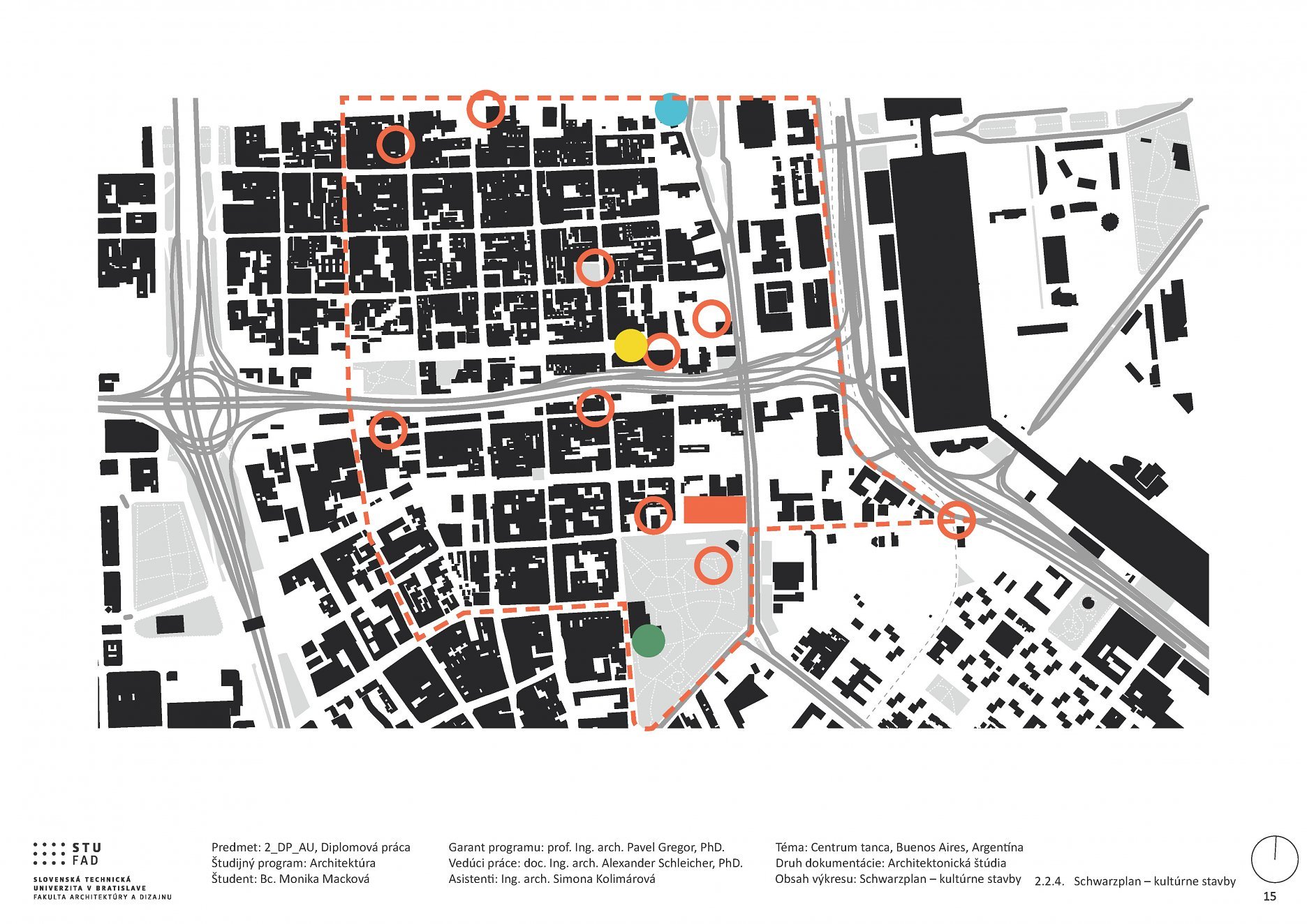 STU
FAD
SLOVENSKÁ TECHNICKÁ UNIVERZITA V BRATISLAVE
FAKULTA ARCHITEKTÚRY A DIZAJNU

Predmet: 2_DP_AU, Diplomová práca
Študijný program: Architektúra
Študent: Bc. Monika Macková

Garant programu: prof. Ing. arch. Pavel Gregor, PhD.
Vedúci práce: doc. Ing. arch. Alexander Schleicher, PhD.
Asistenti: Ing. arch. Simona Kolimárová

Téma: Centrum tanca, Buenos Aires, Argentína
Druh dokumentácie: Architektonická štúdia
Obsah výkresu: Schwarzplan – kultúrne stavby

2.2.4. Schwarzplan – kultúrne stavby

15